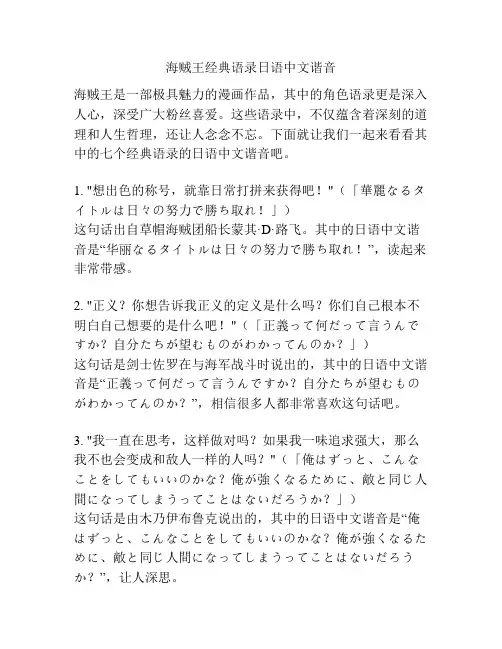 海贼王经典语录日语中文谐音

海贼王是一部极具魅力的漫画作品，其中的角色语录更是深入人心，深受广大粉丝喜爱。这些语录中，不仅蕴含着深刻的道理和人生哲理，还让人念念不忘。下面就让我们一起来看看其中的七个经典语录的日语中文谐音吧。

1. "想出色的称号，就靠日常打拼来获得吧！"（「華麗なるタイトルは日々の努力で勝ち取れ！」）
这句话出自草帽海贼团船长蒙其·D·路飞。其中的日语中文谐音是“华丽なるタイトルは日々の努力で勝ち取れ！”，读起来非常带感。

2. "正义？你想告诉我正义的定义是什么吗？你们自己根本不明白自己想要的是什么吧！"（「正義って何だって言うんですか？自分たちが望むものがわかってんのか？」）
这句话是剑士佐罗在与海军战斗时说出的，其中的日语中文谐音是“正義って何だって言うんですか？自分たちが望むものがわかってんのか？”，相信很多人都非常喜欢这句话吧。

3. "我一直在思考，这样做对吗？如果我一味追求强大，那么我不也会变成和敌人一样的人吗？"（「俺はずっと、こんなことをしてもいいのかな？俺が強くなるために、敵と同じ人間になってしまうってことはないだろうか？」）
这句话是由木乃伊布鲁克说出的，其中的日语中文谐音是“俺はずっと、こんなことをしてもいいのかな？俺が強くなるために、敵と同じ人間になってしまうってことはないだろうか？”，让人深思。